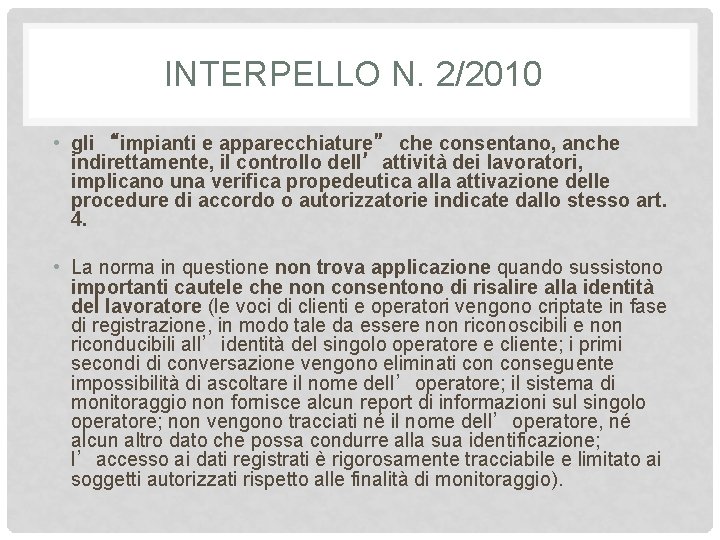 INTERPELLO N. 2/2010

• gli “impianti e apparecchiature” che consentano, anche indirettamente, il controllo dell’ attività dei lavoratori, implicano una verifica propedeutica alla attivazione delle procedure di accordo o autorizzatorie indicate dallo stesso art. 4.

• La norma in questione non trova applicazione quando sussistono importanti cautele che non consentono di risalire alla identità del lavoratore (le voci di clienti e operatori vengono criptate in fase di registrazione, in modo tale da essere non riconoscibili e non riconducibili all’ identità del singolo operatore e cliente; i primi secondi di conversazione vengono eliminati con conseguente impossibilità di ascoltare il nome dell’ operatore; il sistema di monitoraggio non fornisce alcun report di informazioni sul singolo operatore; non vengono tracciati né il nome dell’ operatore, né alcun altro dato che possa condurre alla sua identificazione; l’ accesso ai dati registrati è rigorosamente tracciabile e limitato ai soggetti autorizzati rispetto alle finalità di monitoraggio).